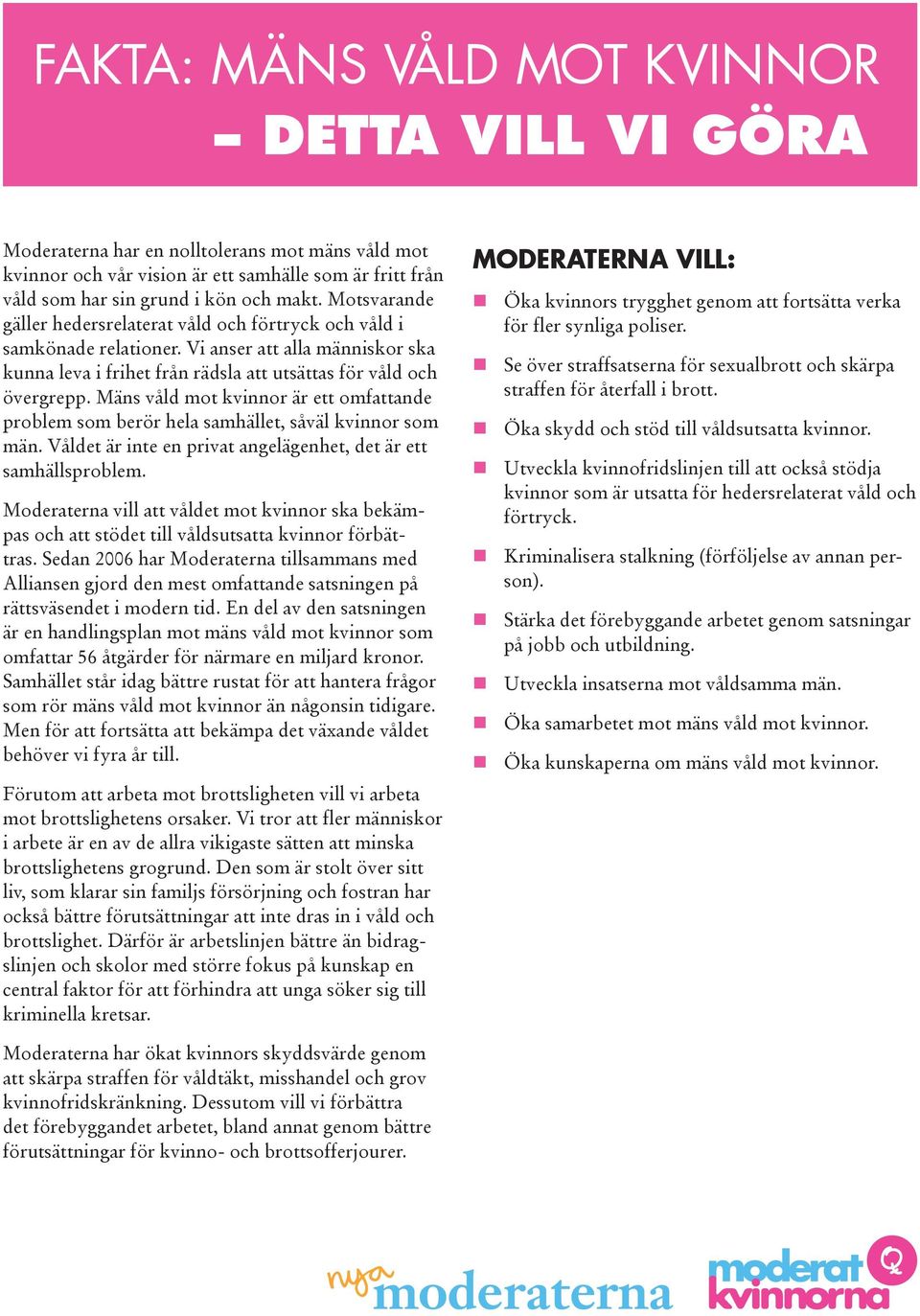 FAKTA: MÄNS VÅLD MOT KVINNOR
– DETTA VILL VI GÖRA

Moderaterna har en nolltolerans mot mäns våld mot kvinnor och vår vision är ett samhälle som är fritt från våld som har sin grund i kön och makt. Motsvarande gäller hedersrelaterat våld och förtryck och våld i samkönade relationer. Vi anser att alla människor ska kunna leva i frihet från rädsla att utsättas för våld och övergrepp. Mäns våld mot kvinnor är ett omfattande problem som berör hela samhället, såväl kvinnor som män. Våldet är inte en privat angelägenhet, det är ett samhällsproblem.

Moderaterna vill att våldet mot kvinnor ska bekämpas och att stödet till våldsutsatta kvinnor förbättras. Sedan 2006 har Moderaterna tillsammans med Alliansen gjord den mest omfattande satsningen på rättsväsendet i modern tid. En del av den satsningen är en handlingsplan mot mäns våld mot kvinnor som omfattar 56 åtgärder för närmare en miljard kronor. Samhället står idag bättre rustat för att hantera frågor som rör mäns våld mot kvinnor än någonsin tidigare. Men för att fortsätta att bekämpa det växande våldet behöver vi fyra år till.

Förutom att arbeta mot brottsligheten vill vi arbeta mot brottslighetens orsaker. Vi tror att fler människor i arbete är en av de allra vikigaste sätten att minska brottslighetens grogrund. Den som är stolt över sitt liv, som klarar sin familjs försörjning och fostran har också bättre förutsättningar att inte dras in i våld och brottslighet. Därför är arbetslinjen bättre än bidragslinjen och skolor med större fokus på kunskap en central faktor för att förhindra att unga söker sig till kriminella kretsar.

Moderaterna har ökat kvinnors skyddsvärde genom att skärpa straffen för våldtäkt, misshandel och grov kvinnofridskränkning. Dessutom vill vi förbättra det förebyggandet arbetet, bland annat genom bättre förutsättningar för kvinno- och brottsofferjourer.

MODERATERNA VILL:

Öka kvinnors trygghet genom att fortsätta verka för fler synliga poliser.

Se över straffsatserna för sexualbrott och skärpa straffen för återfall i brott.

Öka skydd och stöd till våldsutsatta kvinnor.

Utveckla kvinnofridslinjen till att också stödja kvinnor som är utsatta för hedersrelaterat våld och förtryck.

Kriminalisera stalkning (förföljelse av annan person).

Stärka det förebyggande arbetet genom satsningar på jobb och utbildning.

Utveckla insatserna mot våldsamma män.

Öka samarbetet mot mäns våld mot kvinnor.

Öka kunskaperna om mäns våld mot kvinnor.

nya moderaterna

moderat kvinnorna